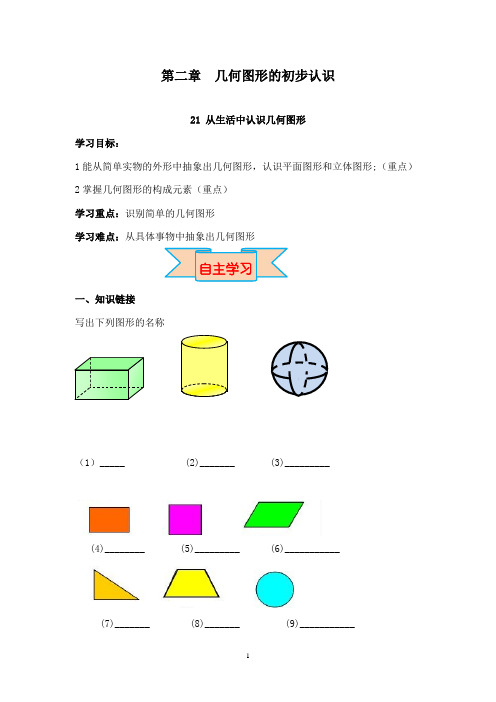 第二章　几何图形的初步认识

21 从生活中认识几何图形

学习目标：

1 能从简单实物的外形中抽象出几何图形，认识平面图形和立体图形；（重点）

2 掌握几何图形的构成元素（重点）

学习重点：识别简单的几何图形

学习难点：从具体事物中抽象出几何图形

自主学习

一、知识链接

写出下列图形的名称

（1）_____　（2）_______　（3）_________

(4)________　(5)_________　(6)___________

(7)_______　(8)_______　(9)___________

1